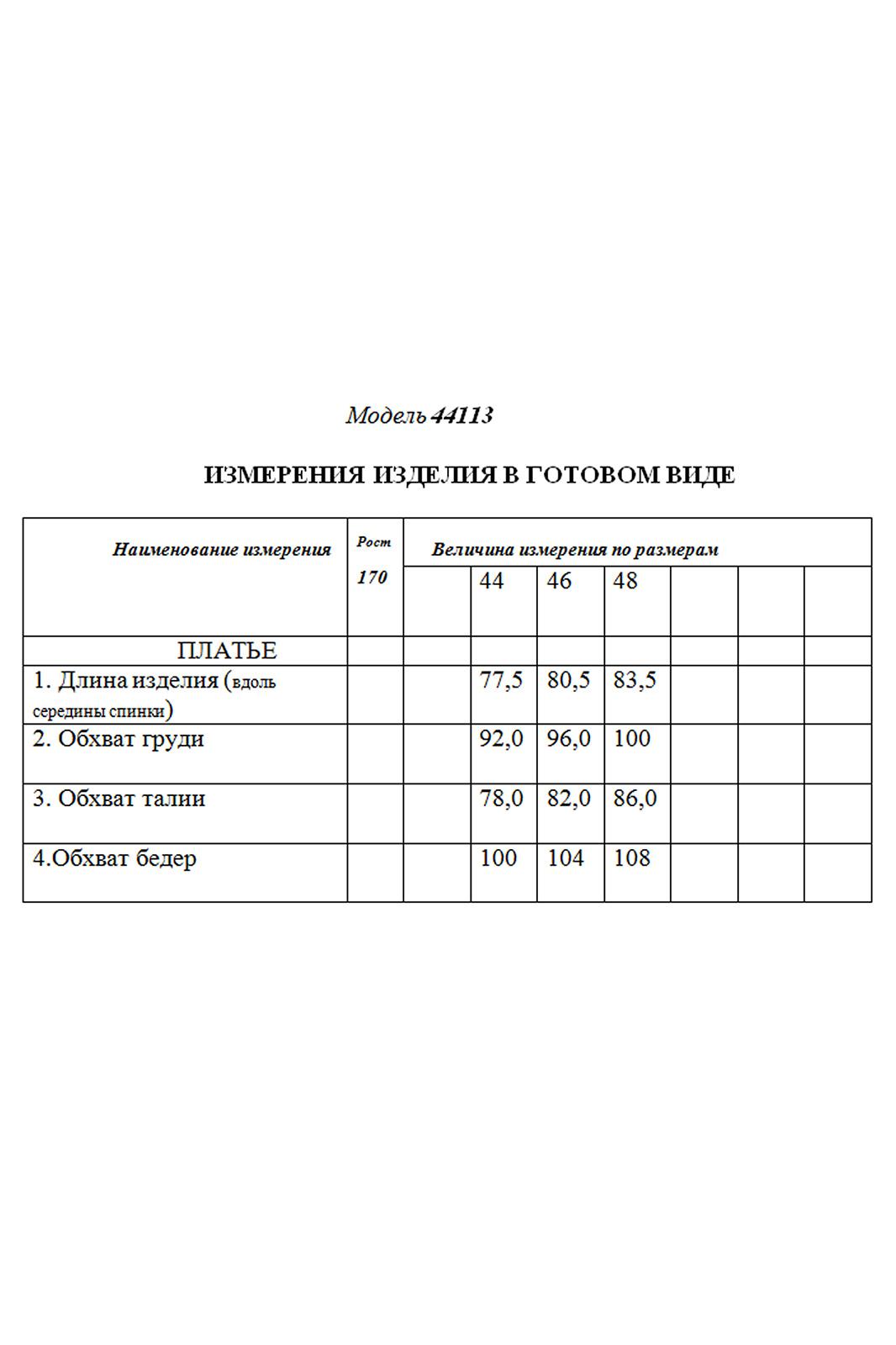 Модель 44113

ИЗМЕРЕНИЯ ИЗДЕЛИЯ В ГОТОВОМ ВИДЕ

| Наименование измерения | Рост 170 | Величина измерения по размерам | | | | | | |
|---|---|---|---|---|---|---|---|---|
| | | | 44 | 46 | 48 | | | |
| ПЛАТЬЕ | | | | | | | | |
| 1. Длина изделия (вдоль середины спинки) | | | 77,5 | 80,5 | 83,5 | | | |
| 2. Обхват груди | | | 92,0 | 96,0 | 100 | | | |
| 3. Обхват талии | | | 78,0 | 82,0 | 86,0 | | | |
| 4.Обхват бедер | | | 100 | 104 | 108 | | | |